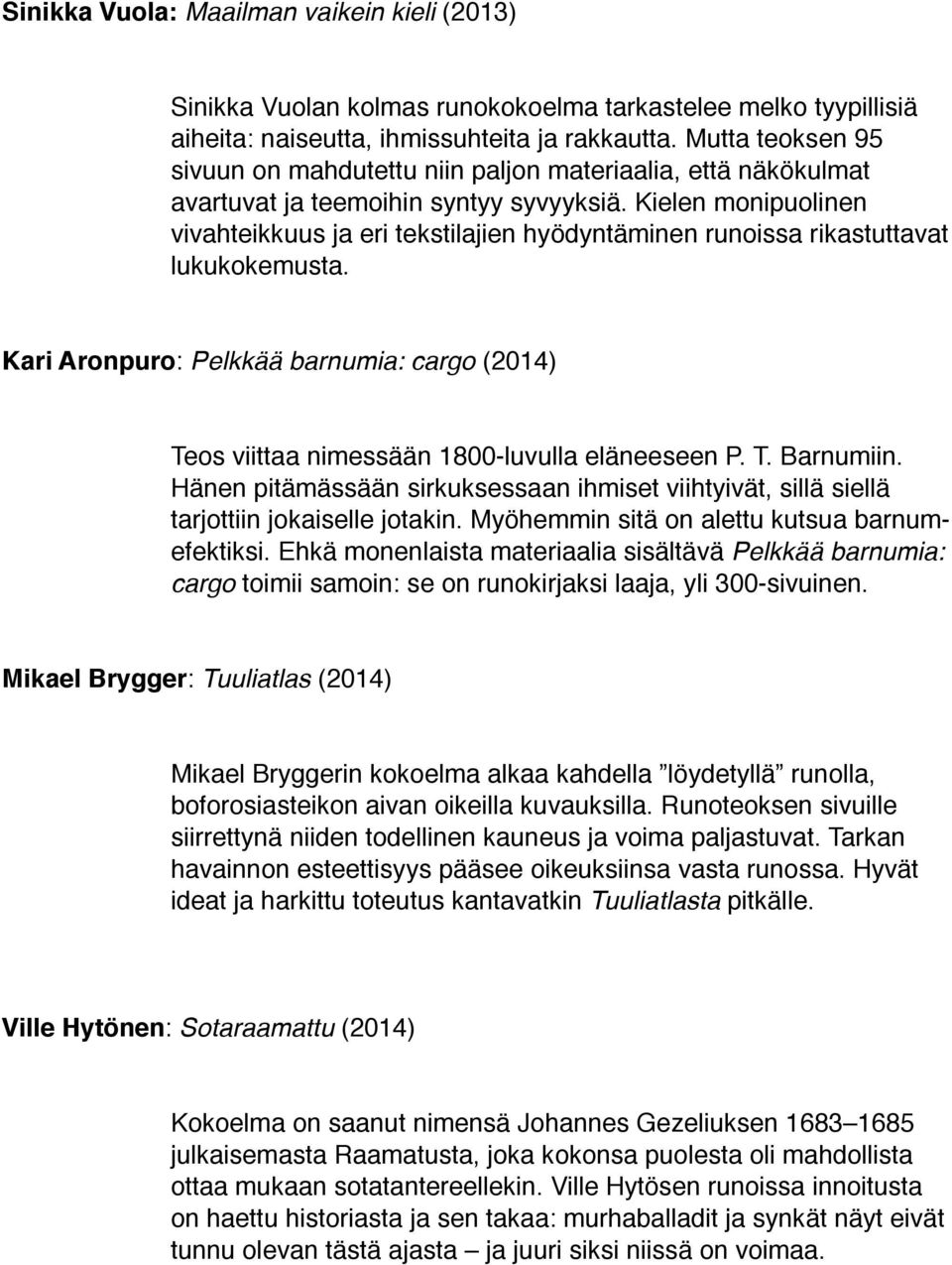 Sinikka Vuola: Maailman vaikein kieli (2013)

Sinikka Vuolan kolmas runokokoelma tarkastelee melko tyypillisiä aiheita: naiseutta, ihmissuhteita ja rakkautta. Mutta teoksen 95 sivuun on mahdutettu niin paljon materiaalia, että näkökulmat avartuvat ja teemoihin syntyy syvyyksiä. Kielen monipuolinen vivahteikkuus ja eri tekstilajien hyödyntäminen runoissa rikastuttavat lukukokemusta.

Kari Aronpuro: Pelkkää barnumia: cargo (2014)

Teos viittaa nimessään 1800-luvulla eläneeseen P. T. Barnumiin. Hänen pitämässään sirkuksessaan ihmiset viihtyivät, sillä siellä tarjottiin jokaiselle jotakin. Myöhemmin sitä on alettu kutsua barnum-efektiksi. Ehkä monenlaista materiaalia sisältävä Pelkkää barnumia: cargo toimii samoin: se on runokirjaksi laaja, yli 300-sivuinen.

Mikael Brygger: Tuuliatlas (2014)

Mikael Bryggerin kokoelma alkaa kahdella ”löydetyllä” runolla, boforosiasteikon aivan oikeilla kuvauksilla. Runoteoksen sivuille siirrettynä niiden todellinen kauneus ja voima paljastuvat. Tarkan havainnon esteettisyys pääsee oikeuksiinsa vasta runossa. Hyvät ideat ja harkittu toteutus kantavatkin Tuuliatlasta pitkälle.

Ville Hytönen: Sotaraamattu (2014)

Kokoelma on saanut nimensä Johannes Gezeliuksen 1683–1685 julkaisemasta Raamatusta, joka kokonsa puolesta oli mahdollista ottaa mukaan sotatantereellekin. Ville Hytösen runoissa innoitusta on haettu historiasta ja sen takaa: murhaballadit ja synkät näyt eivät tunnu olevan tästä ajasta – ja juuri siksi niissä on voimaa.